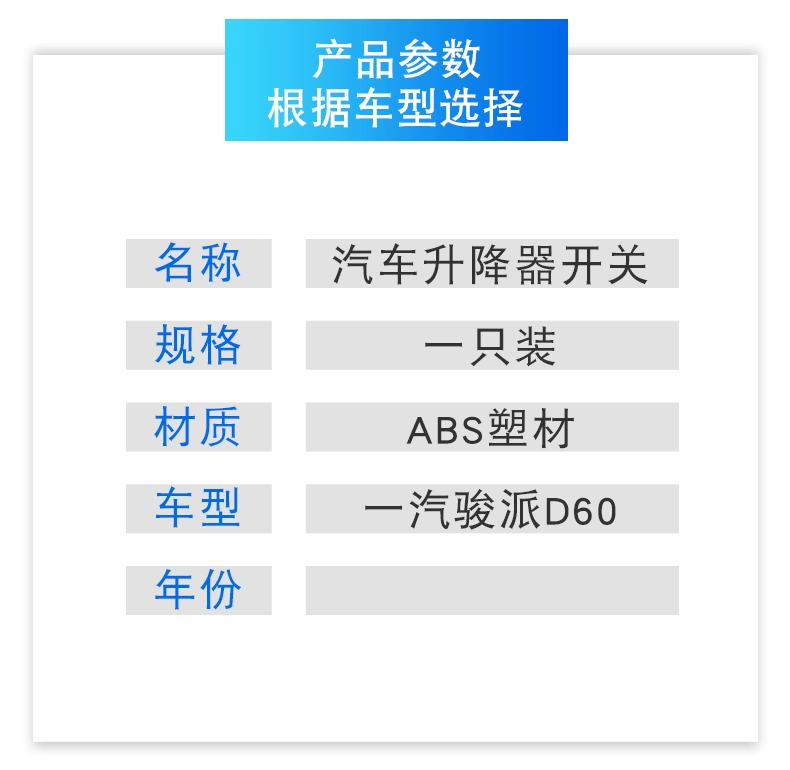 产品参数
根据车型选择

| 名称 | 汽车升降器开关 |
|---|---|
| 规格 | 一只装 |
| 材质 | ABS塑材 |
| 车型 | 一汽骏派D60 |
| 年份 | |